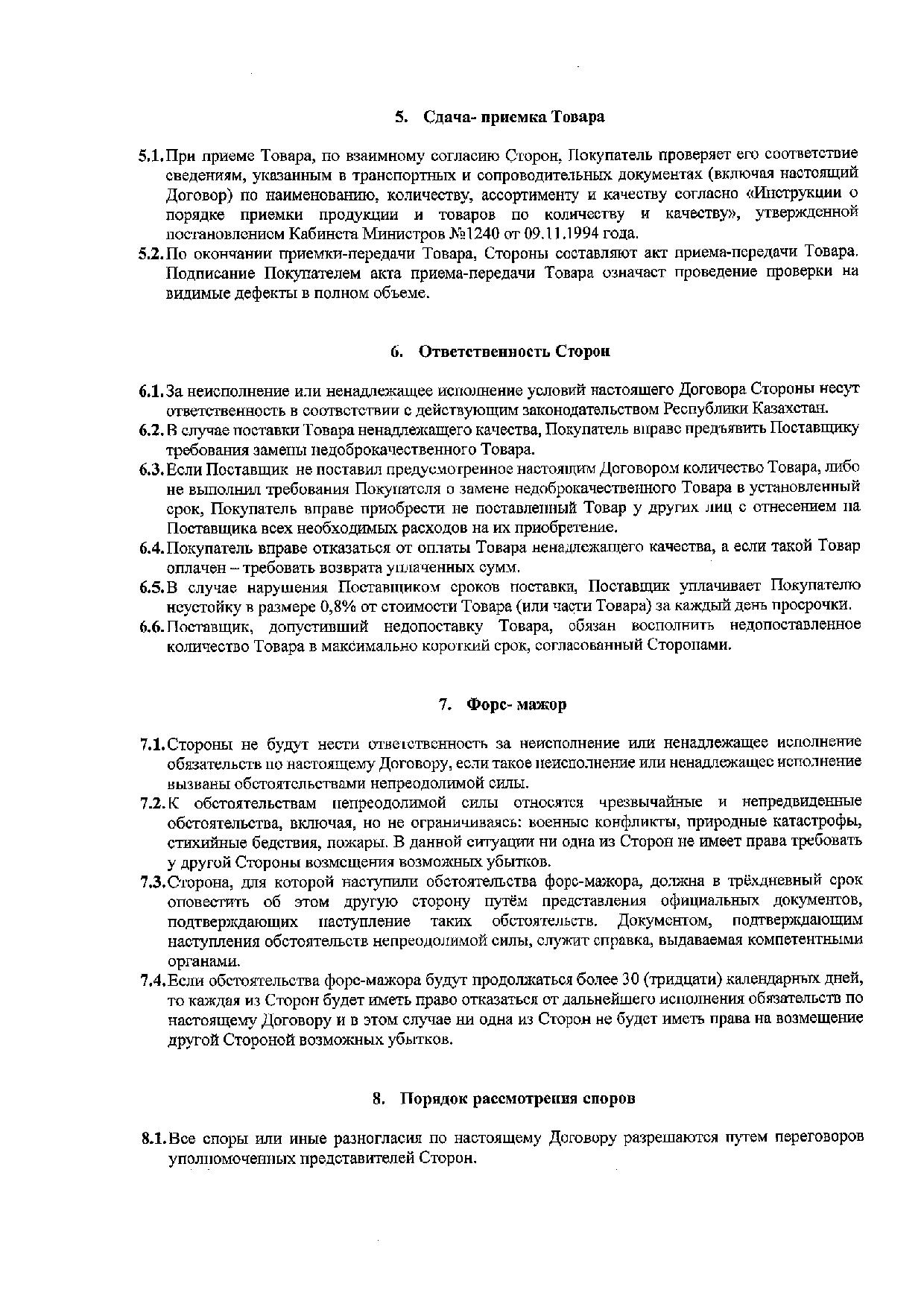 5. Сдача- приемка Товара

5.1. При приеме Товара, по взаимному согласию Сторон, Покупатель проверяет его соответствие сведениям, указанным в транспортных и сопроводительных документах (включая настоящий Договор) по наименованию, количеству, ассортименту и качеству согласно «Инструкции о порядке приемки продукции и товаров по количеству и качеству», утвержденной постановлением Кабинета Министров №1240 от 09.11.1994 года.
5.2. По окончании приемки-передачи Товара, Стороны составляют акт приема-передачи Товара. Подписание Покупателем акта приема-передачи Товара означает проведение проверки на видимые дефекты в полном объеме.

6. Ответственность Сторон

6.1. За неисполнение или ненадлежащее исполнение условий настоящего Договора Стороны несут ответственность в соответствии с действующим законодательством Республики Казахстан.
6.2. В случае поставки Товара ненадлежащего качества, Покупатель вправе предъявить Поставщику требования замены недоброкачественного Товара.
6.3. Если Поставщик не поставил предусмотренное настоящим Договором количество Товара, либо не выполнил требования Покупателя о замене недоброкачественного Товара в установленный срок, Покупатель вправе приобрести не поставленный Товар у других лиц с отнесением на Поставщика всех необходимых расходов на их приобретение.
6.4. Покупатель вправе отказаться от оплаты Товара ненадлежащего качества, а если такой Товар оплачен – требовать возврата уплаченных сумм.
6.5. В случае нарушения Поставщиком сроков поставки, Поставщик уплачивает Покупателю неустойку в размере 0,8% от стоимости Товара (или части Товара) за каждый день просрочки.
6.6. Поставщик, допустивший недопоставку Товара, обязан восполнить недопоставленное количество Товара в максимально короткий срок, согласованный Сторонами.

7. Форс- мажор

7.1. Стороны не будут нести ответственность за неисполнение или ненадлежащее исполнение обязательств по настоящему Договору, если такое неисполнение или ненадлежащее исполнение вызваны обстоятельствами непреодолимой силы.
7.2. К обстоятельствам непреодолимой силы относятся чрезвычайные и непредвиденные обстоятельства, включая, но не ограничиваясь: военные конфликты, природные катастрофы, стихийные бедствия, пожары. В данной ситуации ни одна из Сторон не имеет права требовать у другой Стороны возмещения возможных убытков.
7.3. Сторона, для которой наступили обстоятельства форс-мажора, должна в трёхдневный срок оповестить об этом другую сторону путём представления официальных документов, подтверждающих наступление таких обстоятельств. Документом, подтверждающим наступления обстоятельств непреодолимой силы, служит справка, выдаваемая компетентными органами.
7.4. Если обстоятельства форс-мажора будут продолжаться более 30 (тридцати) календарных дней, то каждая из Сторон будет иметь право отказаться от дальнейшего исполнения обязательств по настоящему Договору и в этом случае ни одна из Сторон не будет иметь права на возмещение другой Стороной возможных убытков.

8. Порядок рассмотрения споров

8.1. Все споры или иные разногласия по настоящему Договору разрешаются путем переговоров уполномоченных представителей Сторон.